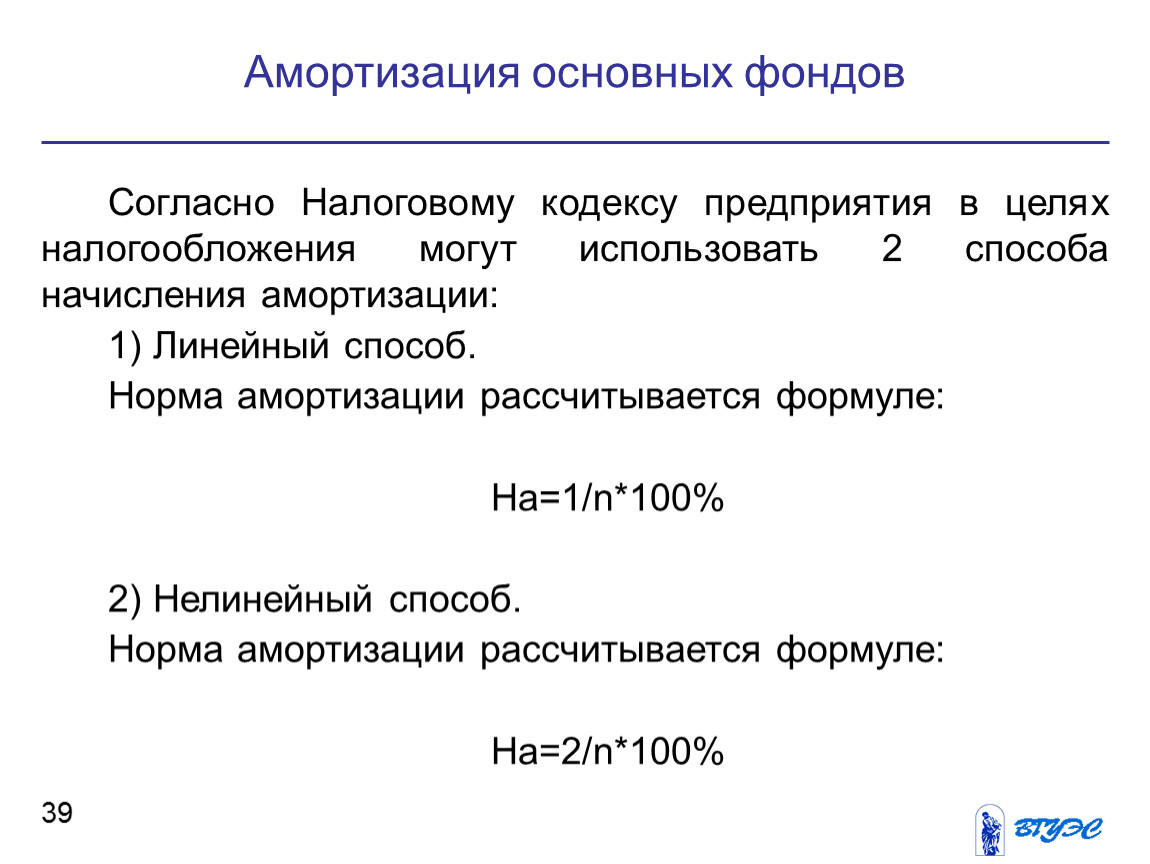 Амортизация основных фондов

Согласно Налоговому кодексу предприятия в целях налогообложения могут использовать 2 способа начисления амортизации:

1) Линейный способ.

Норма амортизации рассчитывается формуле:

$На=1/n*100\%$

2) Нелинейный способ.

Норма амортизации рассчитывается формуле:

$На=2/n*100\%$

39

ВГУЭС